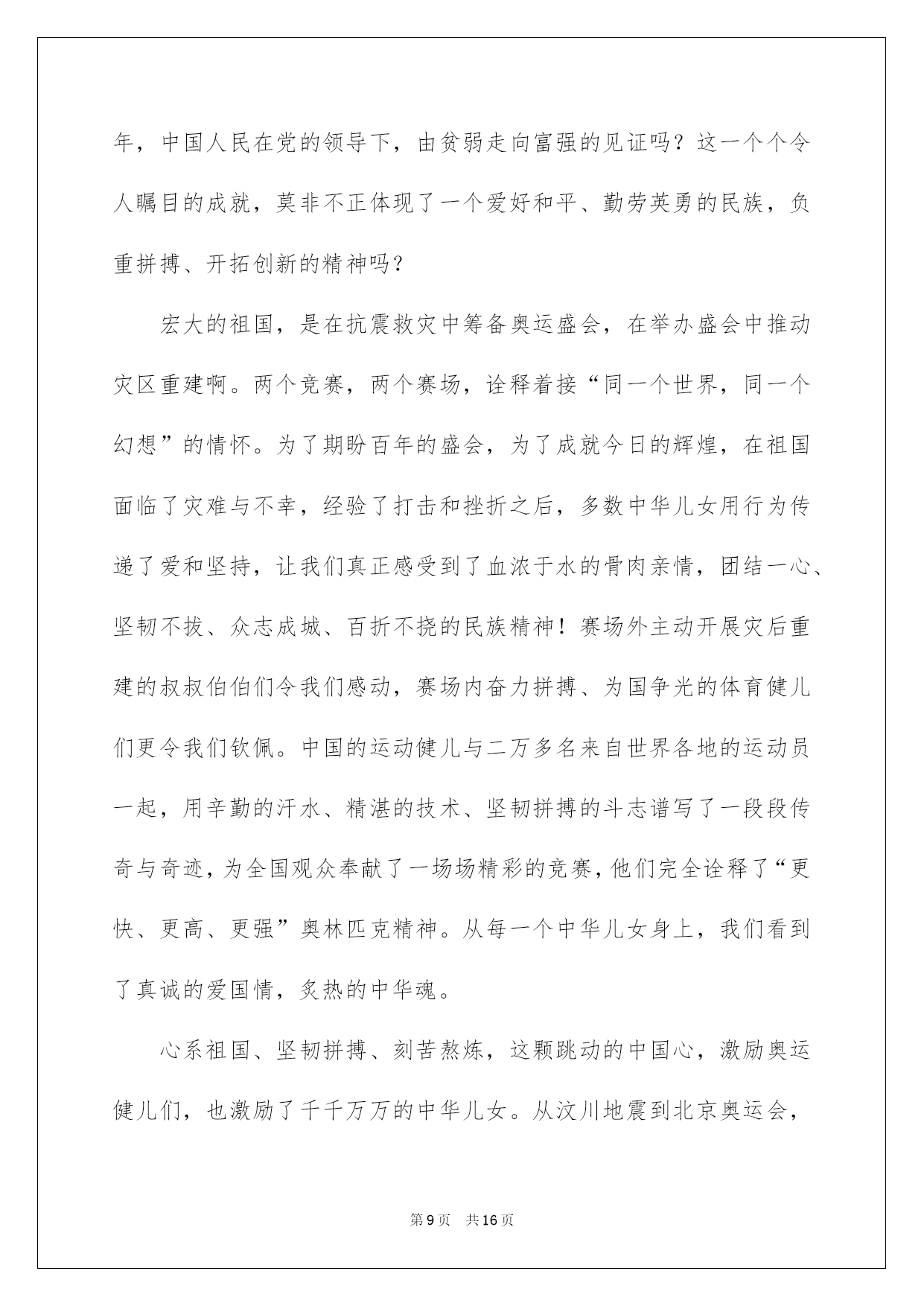 年，中国人民在党的领导下，由贫弱走向富强的见证吗？这一个个令人瞩目的成就，莫非不正体现了一个爱好和平、勤劳英勇的民族，负重拼搏、开拓创新的精神吗？

宏大的祖国，是在抗震救灾中筹备奥运盛会，在举办盛会中推动灾区重建啊。两个竞赛，两个赛场，诠释着接“同一个世界，同一个幻想”的情怀。为了期盼百年的盛会，为了成就今日的辉煌，在祖国面临了灾难与不幸，经验了打击和挫折之后，多数中华儿女用行为传递了爱和坚持，让我们真正感受到了血浓于水的骨肉亲情，团结一心、坚韧不拔、众志成城、百折不挠的民族精神！赛场外主动开展灾后重建的叔叔伯伯们令我们感动，赛场内奋力拼搏、为国争光的体育健儿们更令我们钦佩。中国的运动健儿与二万多名来自世界各地的运动员一起，用辛勤的汗水、精湛的技术、坚韧拼搏的斗志谱写了一段段传奇与奇迹，为全国观众奉献了一场场精彩的竞赛，他们完全诠释了“更快、更高、更强”奥林匹克精神。从每一个中华儿女身上，我们看到了真诚的爱国情，炙热的中华魂。

心系祖国、坚韧拼搏、刻苦熬炼，这颗跳动的中国心，激励奥运健儿们，也激励了千千万万的中华儿女。从汶川地震到北京奥运会，

第9页 共16页